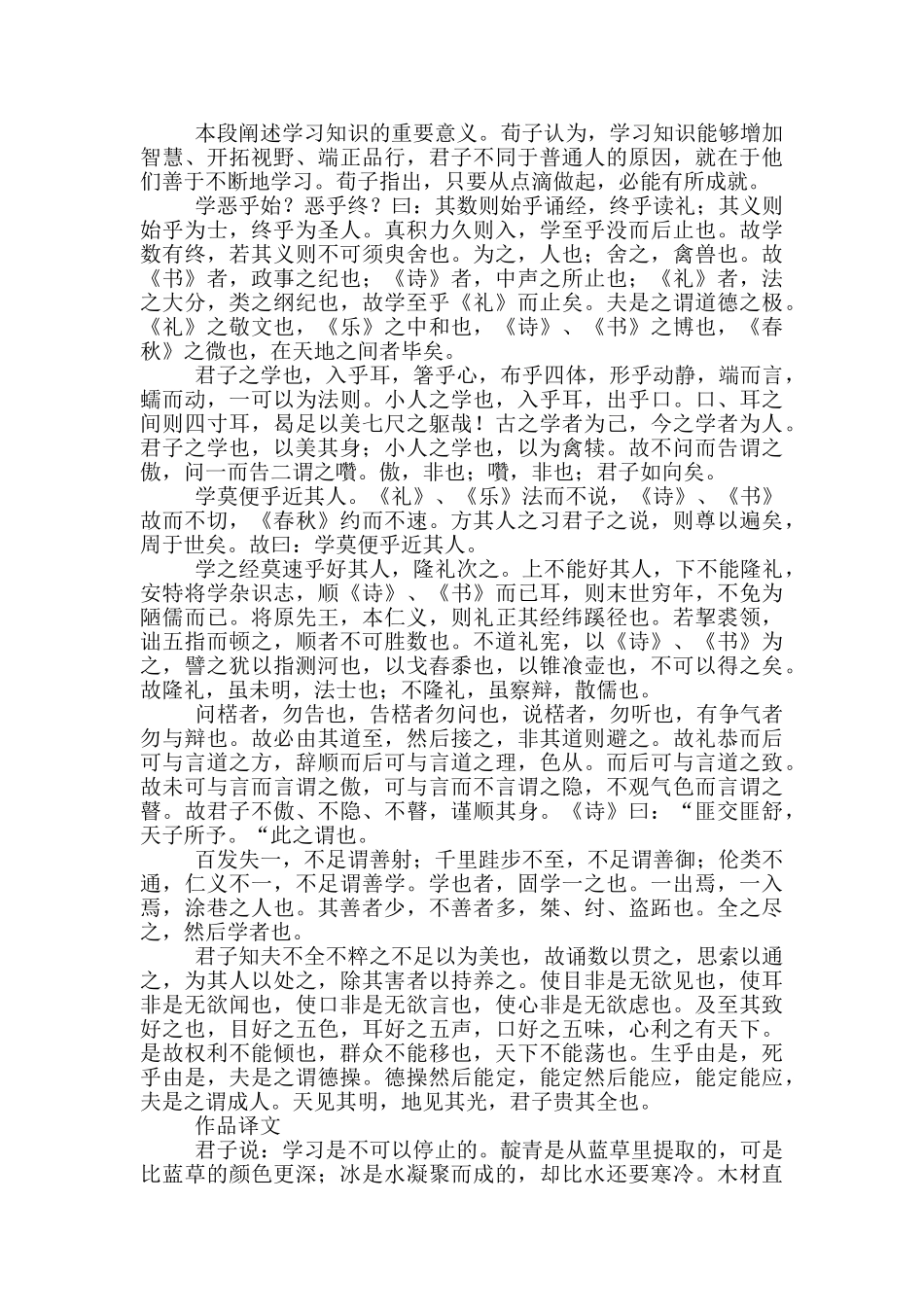 本段阐述学习知识的重要意义。荀子认为，学习知识能够增加智慧、开拓视野、端正品行，君子不同于普通人的原因，就在于他们善于不断地学习。荀子指出，只要从点滴做起，必能有所成就。

学恶乎始？恶乎终？曰：其数则始乎诵经，终乎读礼；其义则始乎为士，终乎为圣人。真积力久则入，学至乎没而后止也。故学数有终，若其义则不可须臾舍也。为之，人也；舍之，禽兽也。故《书》者，政事之纪也；《诗》者，中声之所止也；《礼》者，法之大分，类之纲纪也，故学至乎《礼》而止矣。夫是之谓道德之极。《礼》之敬文也，《乐》之中和也，《诗》、《书》之博也，《春秋》之微也，在天地之间者毕矣。

君子之学也，入乎耳，箸乎心，布乎四体，形乎动静，端而言，蠕而动，一可以为法则。小人之学也，入乎耳，出乎口。口、耳之间则四寸耳，曷足以美七尺之躯哉！古之学者为己，今之学者为人。君子之学也，以美其身；小人之学也，以为禽犊。故不问而告谓之傲，问一而告二谓之囋。傲，非也；囋，非也；君子如向矣。

学莫便乎近其人。《礼》、《乐》法而不说，《诗》、《书》故而不切，《春秋》约而不速。方其人之习君子之说，则尊以遍矣，周于世矣。故曰：学莫便乎近其人。

学之经莫速乎好其人，隆礼次之。上不能好其人，下不能隆礼，安特将学杂识志，顺《诗》、《书》而已耳，则末世穷年，不免为陋儒而已。将原先王，本仁义，则礼正其经纬蹊径也。若挈裘领，诎五指而顿之，顺者不可胜数也。不道礼宪，以《诗》、《书》为之，譬之犹以指测河也，以戈舂黍也，以锥飡壶也，不可以得之矣。故隆礼，虽未明，法士也；不隆礼，虽察辩，散儒也。

问楛者，勿告也，告楛者勿问也，说楛者，勿听也，有争气者勿与辩也。故必由其道至，然后接之，非其道则避之。故礼恭而后可与言道之方，辞顺而后可与言道之理，色从。而后可与言道之致。故未可与言而言谓之傲，可与言而不言谓之隐，不观气色而言谓之瞽。故君子不傲、不隐、不瞽，谨顺其身。《诗》曰：“匪交匪舒，天子所予。“此之谓也。

百发失一，不足谓善射；千里跬步不至，不足谓善御；伦类不通，仁义不一，不足谓善学。学也者，固学一之也。一出焉，一入焉，涂巷之人也。其善者少，不善者多，桀、纣、盗跖也。全之尽之，然后学者也。

君子知夫不全不粹之不足以为美也，故诵数以贯之，思索以通之，为其人以处之，除其害者以持养之。使目非是无欲见也，使耳非是无欲闻也，使口非是无欲言也，使心非是无欲虑也。及至其致好之也，目好之五色，耳好之五声，口好之五味，心利之有天下。是故权利不能倾也，群众不能移也，天下不能荡也。生乎由是，死乎由是，夫是之谓德操。德操然后能定，能定然后能应，能定能应，夫是之谓成人。天见其明，地见其光，君子贵其全也。

作品译文

君子说：学习是不可以停止的。靛青是从蓝草里提取的，可是比蓝草的颜色更深；冰是水凝聚而成的，却比水还要寒冷。木材直